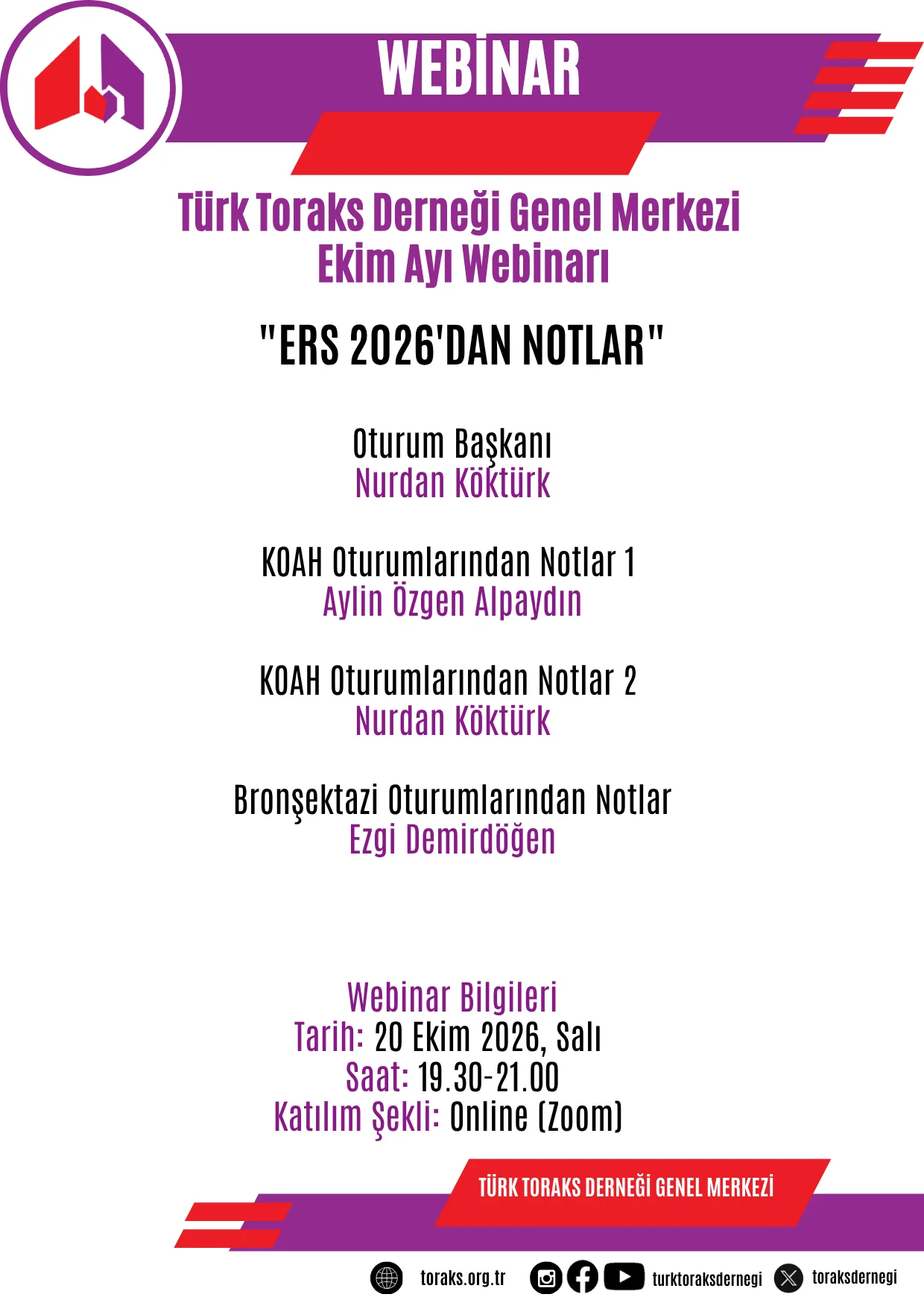 WEBİNAR

Türk Toraks Derneği Genel Merkezi
Ekim Ayı Webinarı

"ERS 2026'DAN NOTLAR"

Oturum Başkanı
Nurdan Köktürk

KOAH Oturumlarından Notlar 1
Aylin Özgen Alpaydın

KOAH Oturumlarından Notlar 2
Nurdan Köktürk

Bronşektazi Oturumlarından Notlar
Ezgi Demirdöğen

Webinar Bilgileri
Tarih: 20 Ekim 2026, Salı
Saat: 19.30-21.00
Katılım Şekli: Online (Zoom)

TÜRK TORAKS DERNEĞİ GENEL MERKEZİ

toraks.org.tr turktoraksdernegi toraksdernegi